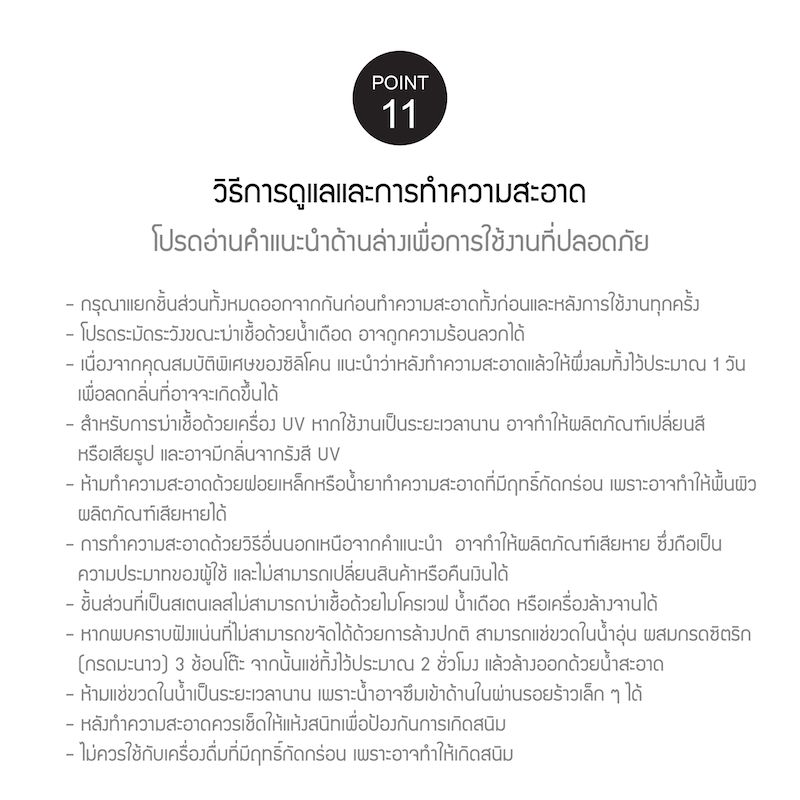 POINT
11

วิธีการดูแลและการทำความสะอาด
โปรดอ่านคำแนะนำด้านล่างเพื่อการใช้งานที่ปลอดภัย

- กรุณาแยกชิ้นส่วนทั้งหมดออกจากกันก่อนทำความสะอาดทั้งก่อนและหลังการใช้งานทุกครั้ง
- โปรดระมัดระวังขณะฆ่าเชื้อด้วยน้ำเดือด อาจถูกความร้อนลวกได้
- เนื่องจากคุณสมบัติพิเศษของซิลิโคน แนะนำว่าหลังทำความสะอาดแล้วให้ผึ่งลมทิ้งไว้ประมาณ 1 วัน เพื่อลดกลิ่นที่อาจจะเกิดขึ้นได้
- สำหรับการฆ่าเชื้อด้วยเครื่อง UV หากใช้งานเป็นระยะเวลานาน อาจทำให้ผลิตภัณฑ์เปลี่ยนสี หรือเสียรูป และอาจมีกลิ่นจากรังสี UV
- ห้ามทำความสะอาดด้วยฝอยเหล็กหรือน้ำยาทำความสะอาดที่มีฤทธิ์กัดกร่อน เพราะอาจทำให้พื้นผิวผลิตภัณฑ์เสียหายได้
- การทำความสะอาดด้วยวิธีอื่นนอกเหนือจากคำแนะนำ อาจทำให้ผลิตภัณฑ์เสียหาย ซึ่งถือเป็นความประมาทของผู้ใช้ และไม่สามารถเปลี่ยนสินค้าหรือคืนเงินได้
- ชิ้นส่วนที่เป็นสเตนเลสไม่สามารถฆ่าเชื้อด้วยไมโครเวฟ น้ำเดือด หรือเครื่องล้างจานได้
- หากพบคราบฝังแน่นที่ไม่สามารถขจัดได้ด้วยการล้างปกติ สามารถแช่ขวดในน้ำอุ่น ผสมกรดซิตริก (กรดมะนาว) 3 ช้อนโต๊ะ จากนั้นแช่ทิ้งไว้ประมาณ 2 ชั่วโมง แล้วล้างออกด้วยน้ำสะอาด
- ห้ามแช่ขวดในน้ำเป็นระยะเวลานาน เพราะน้ำอาจซึมเข้าด้านในผ่านรอยร้าวเล็ก ๆ ได้
- หลังทำความสะอาดควรเช็ดให้แห้งสนิทเพื่อป้องกันการเกิดสนิม
- ไม่ควรใช้กับเครื่องดื่มที่มีฤทธิ์กัดกร่อน เพราะอาจทำให้เกิดสนิม